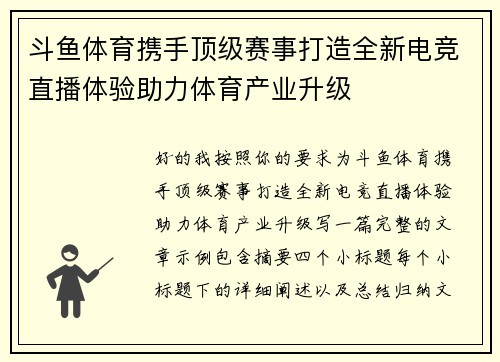 斗鱼体育携手顶级赛事打造全新电竞直播体验助力体育产业升级

好的我按照你的要求为斗鱼体育携手顶级赛事打造全新电竞直播体验助力体育产业升级写一篇完整的文章示例包含摘要四个小标题每个小标题下的详细阐述以及总结归纳文